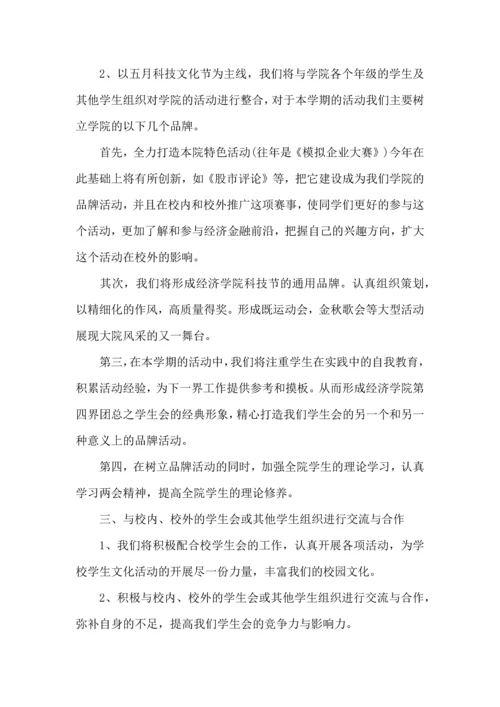 2、以五月科技文化节为主线，我们将与学院各个年级的学生及其他学生组织对学院的活动进行整合，对于本学期的活动我们主要树立学院的以下几个品牌。

首先，全力打造本院特色活动(往年是《模拟企业大赛》)今年在此基础上将有所创新，如《股市评论》等，把它建设成为我们学院的品牌活动，并且在校内和校外推广这项赛事，使同学们更好的参与这个活动，更加了解和参与经济金融前沿，把握自己的兴趣方向，扩大这个活动在校外的影响。

其次，我们将形成经济学院科技节的通用品牌。认真组织策划，以精细化的作风，高质量得奖。形成既运动会，金秋歌会等大型活动展现大院风采的又一舞台。

第三，在本学期的活动中，我们将注重学生在实践中的自我教育，积累活动经验，为下一界工作提供参考和摸板。从而形成经济学院第四界团总之学生会的经典形象，精心打造我们学生会的另一个和另一种意义上的品牌活动。

第四，在树立品牌活动的同时，加强全院学生的理论学习，认真学习两会精神，提高全院学生的理论修养。

三、与校内、校外的学生会或其他学生组织进行交流与合作

1、我们将积极配合校学生会的工作，认真开展各项活动，为学校学生文化活动的开展尽一份力量，丰富我们的校园文化。

2、积极与校内、校外的学生会或其他学生组织进行交流与合作，弥补自身的不足，提高我们学生会的竞争力与影响力。